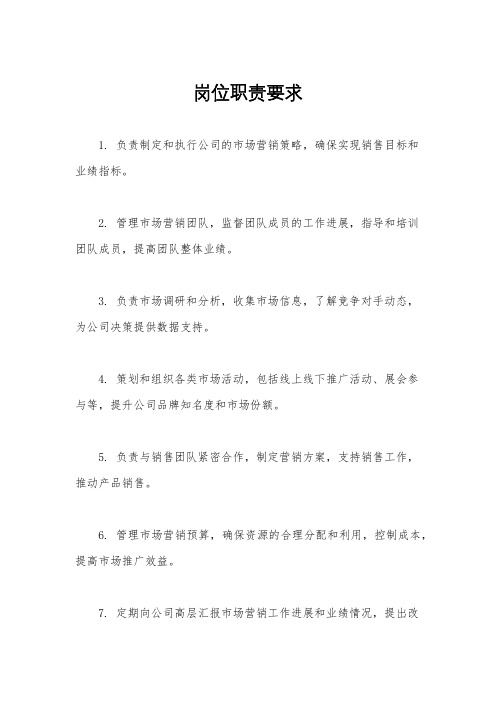 岗位职责要求

1. 负责制定和执行公司的市场营销策略，确保实现销售目标和业绩指标。

2. 管理市场营销团队，监督团队成员的工作进展，指导和培训团队成员，提高团队整体业绩。

3. 负责市场调研和分析，收集市场信息，了解竞争对手动态，为公司决策提供数据支持。

4. 策划和组织各类市场活动，包括线上线下推广活动、展会参与等，提升公司品牌知名度和市场份额。

5. 负责与销售团队紧密合作，制定营销方案，支持销售工作，推动产品销售。

6. 管理市场营销预算，确保资源的合理分配和利用，控制成本，提高市场推广效益。

7. 定期向公司高层汇报市场营销工作进展和业绩情况，提出改